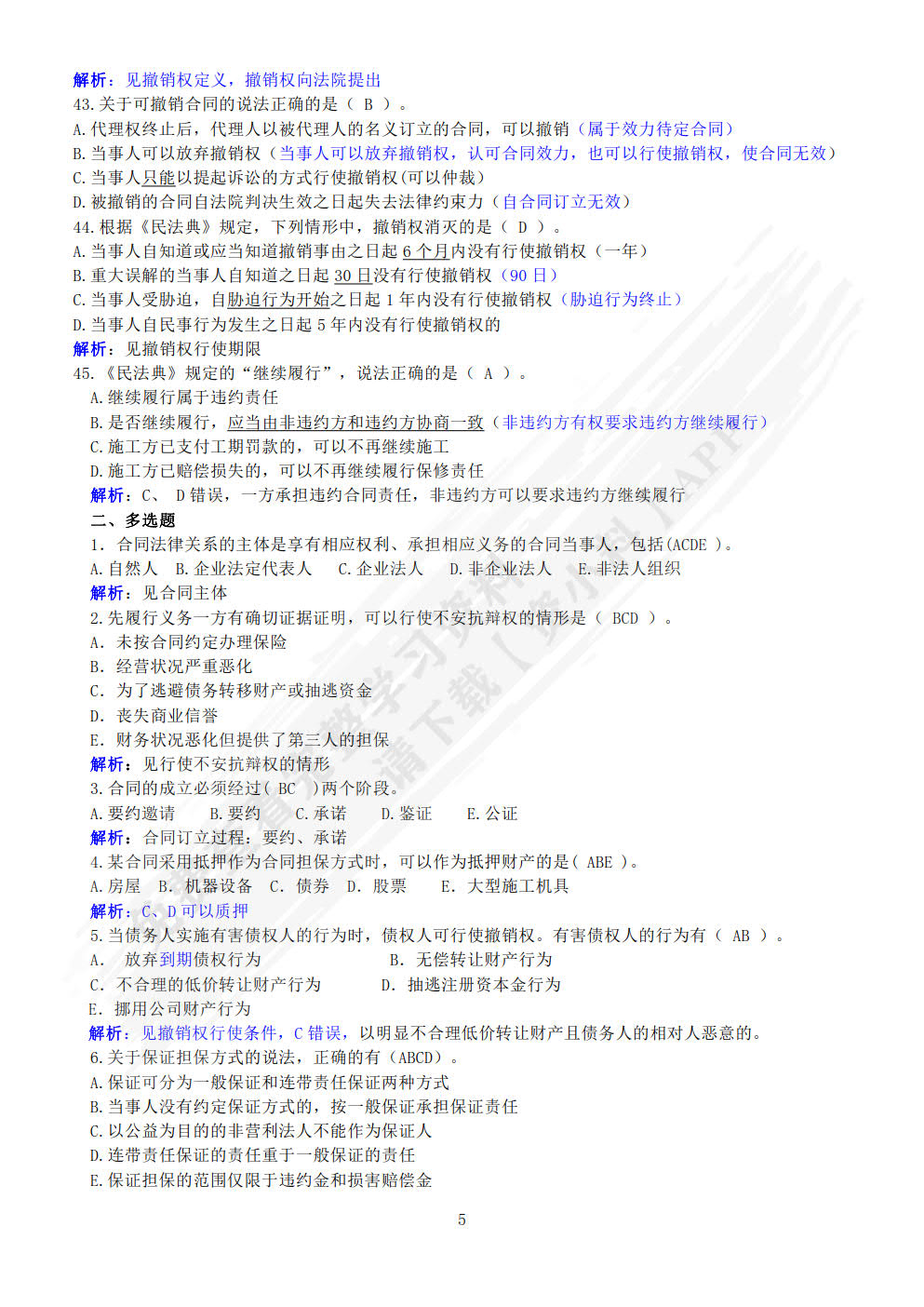 解析：见撤销权定义，撤销权向法院提出
43.关于可撤销合同的说法正确的是（ B ）。
A.代理权终止后，代理人以被代理人的名义订立的合同，可以撤销（属于效力待定合同）
B.当事人可以放弃撤销权（当事人可以放弃撤销权，认可合同效力，也可以行使撤销权，使合同无效）
C.当事人只能以提起诉讼的方式行使撤销权(可以仲裁)
D.被撤销的合同自法院判决生效之日起失去法律约束力（自合同订立无效）
44.根据《民法典》规定，下列情形中，撤销权消灭的是（ D ）。
A.当事人自知道或应当知道撤销事由之日起 6 个月内没有行使撤销权（一年）
B.重大误解的当事人自知道之日起 30 日没有行使撤销权（90 日）
C.当事人受胁迫，自胁迫行为开始之日起 1 年内没有行使撤销权（胁迫行为终止）
D.当事人自民事行为发生之日起 5 年内没有行使撤销权的
解析：见撤销权行使期限
45.《民法典》规定的“继续履行”，说法正确的是（ A ）。
A.继续履行属于违约责任
B.是否继续履行，应当由非违约方和违约方协商一致（非违约方有权要求违约方继续履行）
C.施工方已支付工期罚款的，可以不再继续施工
D.施工方已赔偿损失的，可以不再继续履行保修责任
解析：C、 D 错误，一方承担违约合同责任，非违约方可以要求违约方继续履行
二、多选题
1. 合同法律关系的主体是享有相应权利、承担相应义务的合同当事人，包括(ACDE )。
A.自然人 B.企业法定代表人 C.企业法人 D.非企业法人 E.非法人组织
解析：见合同主体
2.先履行义务一方有确切证据证明，可以行使不安抗辩权的情形是（ BCD ）。
A. 未按合同约定办理保险
B. 经营状况严重恶化
C. 为了逃避债务转移财产或抽逃资金
D. 丧失商业信誉
E. 财务状况恶化但提供了第三人的担保
解析：见行使不安抗辩权的情形
3.合同的成立必须经过( BC )两个阶段。
A.要约邀请 B.要约 C.承诺 D.鉴证 E.公证
解析：合同订立过程：要约、承诺
4.某合同采用抵押作为合同担保方式时，可以作为抵押财产的是( ABE )。
A.房屋 B. 机器设备 C. 债券 D. 股票 E. 大型施工机具
解析：C、D 可以质押
5.当债务人实施有害债权人的行为时，债权人可行使撤销权。有害债权人的行为有（ AB ）。
A. 放弃到期债权行为 B. 无偿转让财产行为
C. 不合理的低价转让财产行为 D. 抽逃注册资本金行为
E. 挪用公司财产行为
解析：见撤销权行使条件，C 错误，以明显不合理低价转让财产且债务人的相对人恶意的。
6.关于保证担保方式的说法，正确的有（ABCD）。
A.保证可分为一般保证和连带责任保证两种方式
B.当事人没有约定保证方式的，按一般保证承担保证责任
C.以公益为目的的非营利法人不能作为保证人
D.连带责任保证的责任重于一般保证的责任
E.保证担保的范围仅限于违约金和损害赔偿金
5